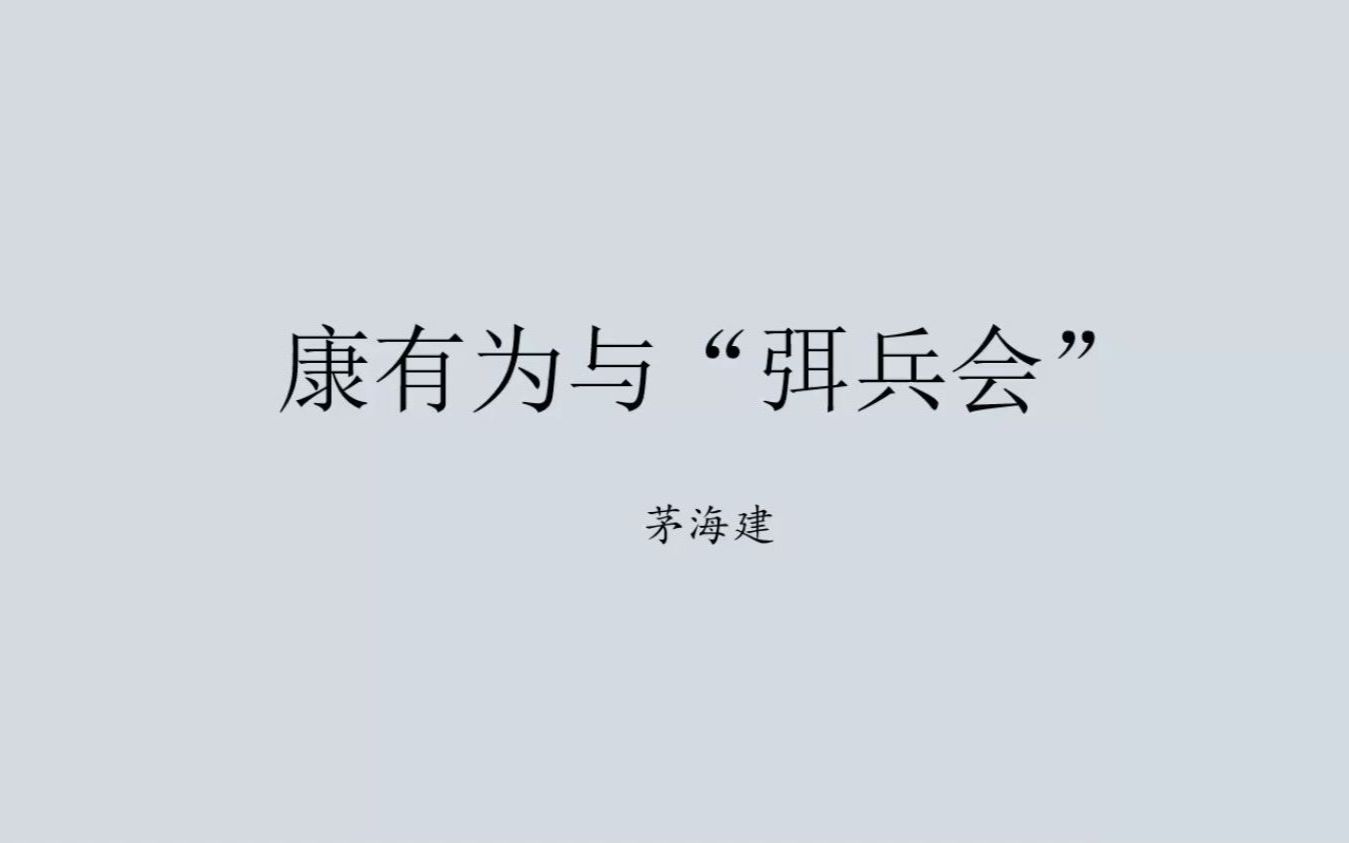 康有为与“弭兵会”

茅海建